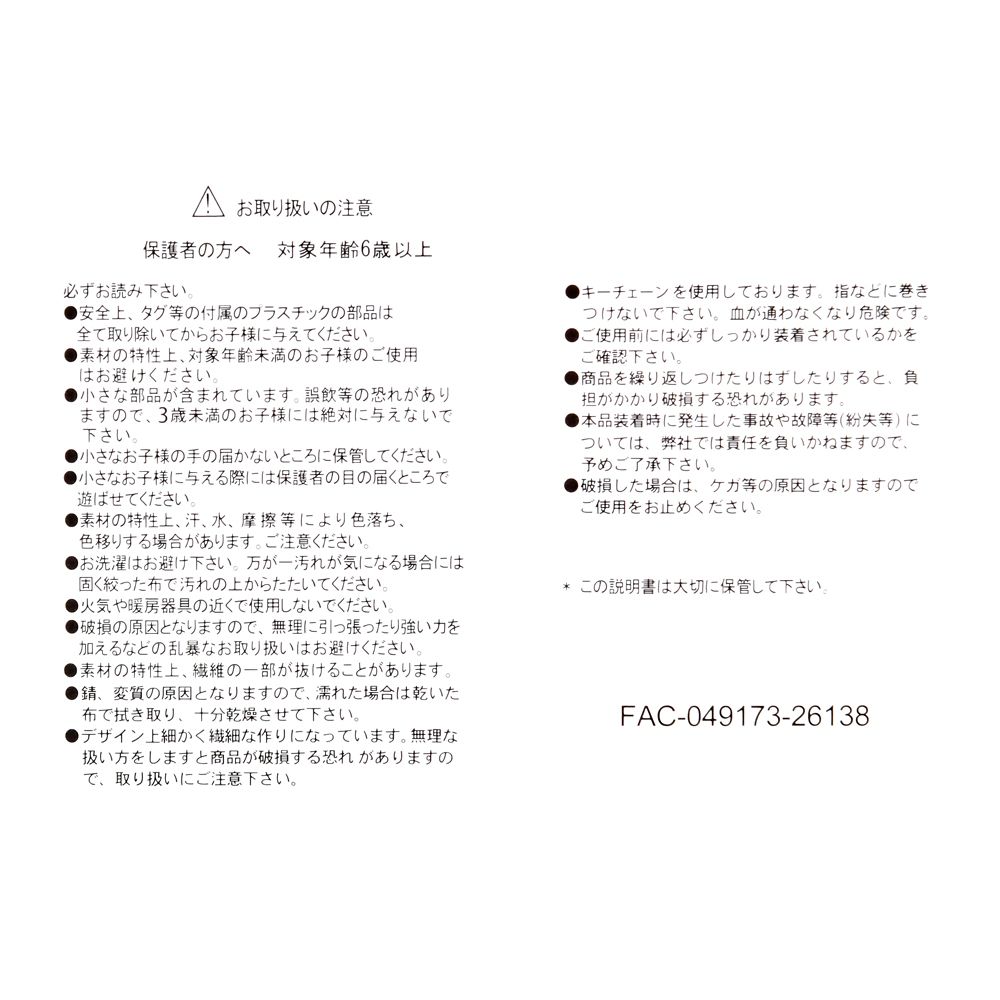 お取り扱いの注意

保護者の方へ 対象年齢6歳以上

必ずお読み下さい。

●安全上、タグ等の付属のプラスチックの部品は全て取り除いてからお子様に与えてください。

●素材の特性上、対象年齢未満のお子様のご使用はお避けください。

●小さな部品が含まれています。誤飲等の恐れがありますので、3歳未満のお子様には絶対に与えないで下さい。

●小さなお子様の手の届かないところに保管してください。

●小さなお子様に与える際には保護者の目の届くところで遊ばせてください。

●素材の特性上、汗、水、摩擦等により色落ち、色移りする場合があります。ご注意ください。

●お洗濯はお避け下さい。万が一汚れが気になる場合には固く絞った布で汚れの上からたたいてください。

●火気や暖房器具の近くで使用しないでください。

●破損の原因となりますので、無理に引っ張ったり強い力を加えるなどの乱暴なお取り扱いはお避けください。

●素材の特性上、繊維の一部が抜けることがあります。

●錆、変質の原因となりますので、濡れた場合は乾いた布で拭き取り、十分乾燥させて下さい。

●デザイン上細かく繊細な作りになっています。無理な扱い方をしますと商品が破損する恐れがありますので、取り扱いにご注意下さい。

●キーチェーンを使用しております。指などに巻きつけないで下さい。血が通わなくなり危険です。

●ご使用前には必ずしっかり装着されているかをご確認下さい。

●商品を繰り返しつけたりはずしたりすると、負担がかかり破損する恐れがあります。

●本品装着時に発生した事故や故障等(紛失等)については、弊社では責任を負いかねますので、予めご了承下さい。

●破損した場合は、ケガ等の原因となりますのでご使用をお止めください。

＊この説明書は大切に保管して下さい。

FAC-049173-26138